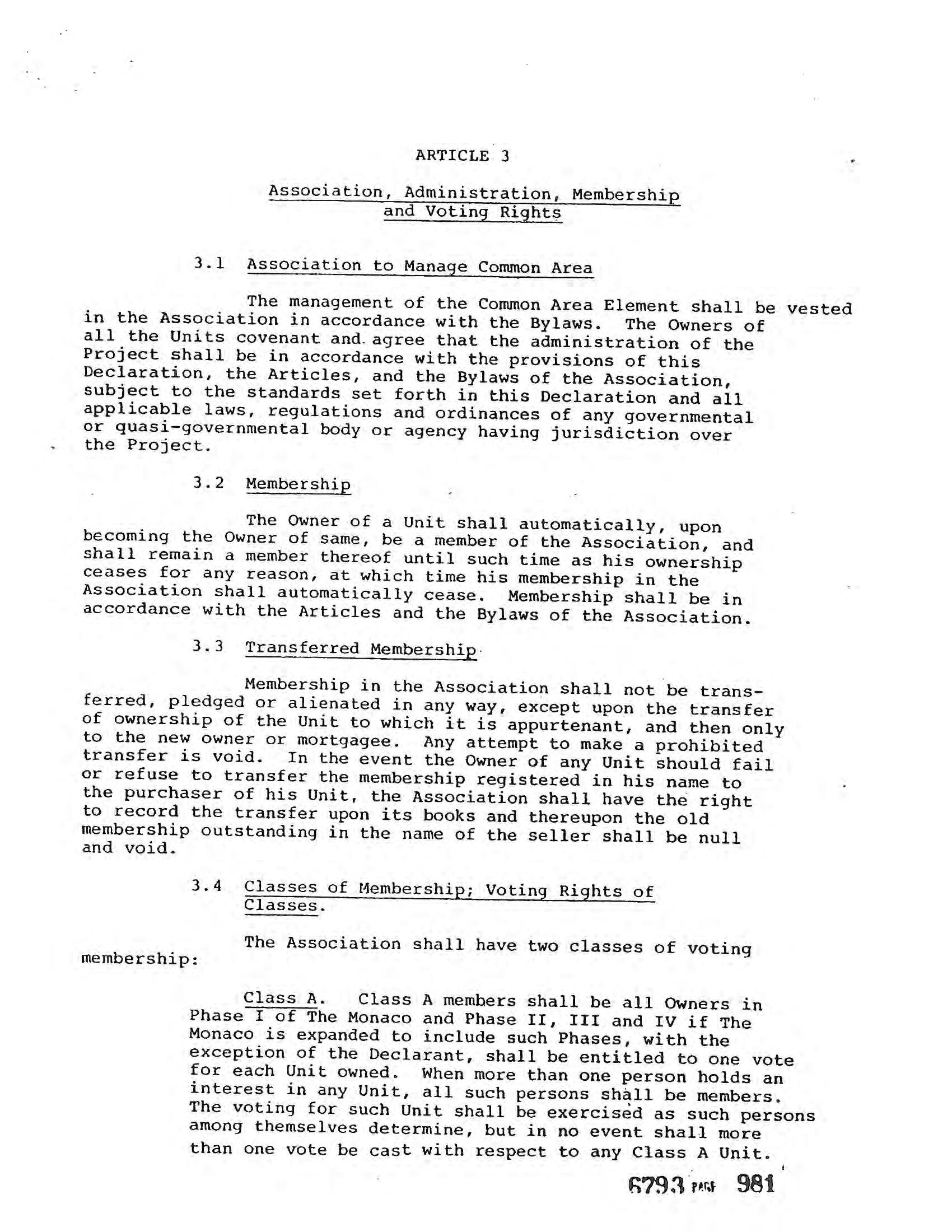 ARTICLE 3

Association, Administration, Membership and Voting Rights

3.1 Association to Manage Common Area

The management of the Common Area Element shall be vested in the Association in accordance with the Bylaws. The Owners of all the Units covenant and agree that the administration of the Project shall be in accordance with the provisions of this Declaration, the Articles, and the Bylaws of the Association, subject to the standards set forth in this Declaration and all applicable laws, regulations and ordinances of any governmental or quasi-governmental body or agency having jurisdiction over the Project.

3.2 Membership

The Owner of a Unit shall automatically, upon becoming the Owner of same, be a member of the Association, and shall remain a member thereof until such time as his ownership ceases for any reason, at which time his membership in the Association shall automatically cease. Membership shall be in accordance with the Articles and the Bylaws of the Association.

3.3 Transferred Membership

Membership in the Association shall not be transferred, pledged or alienated in any way, except upon the transfer of ownership of the Unit to which it is appurtenant, and then only to the new owner or mortgagee. Any attempt to make a prohibited transfer is void. In the event the Owner of any Unit should fail or refuse to transfer the membership registered in his name to the purchaser of his Unit, the Association shall have the right to record the transfer upon its books and thereupon the old membership outstanding in the name of the seller shall be null and void.

3.4 Classes of Membership; Voting Rights of Classes.

The Association shall have two classes of voting membership:

Class A. Class A members shall be all Owners in Phase I of The Monaco and Phase II, III and IV if The Monaco is expanded to include such Phases, with the exception of the Declarant, shall be entitled to one vote for each Unit owned. When more than one person holds an interest in any Unit, all such persons shall be members. The voting for such Unit shall be exercised as such persons among themselves determine, but in no event shall more than one vote be cast with respect to any Class A Unit.

6793 PAGE 981